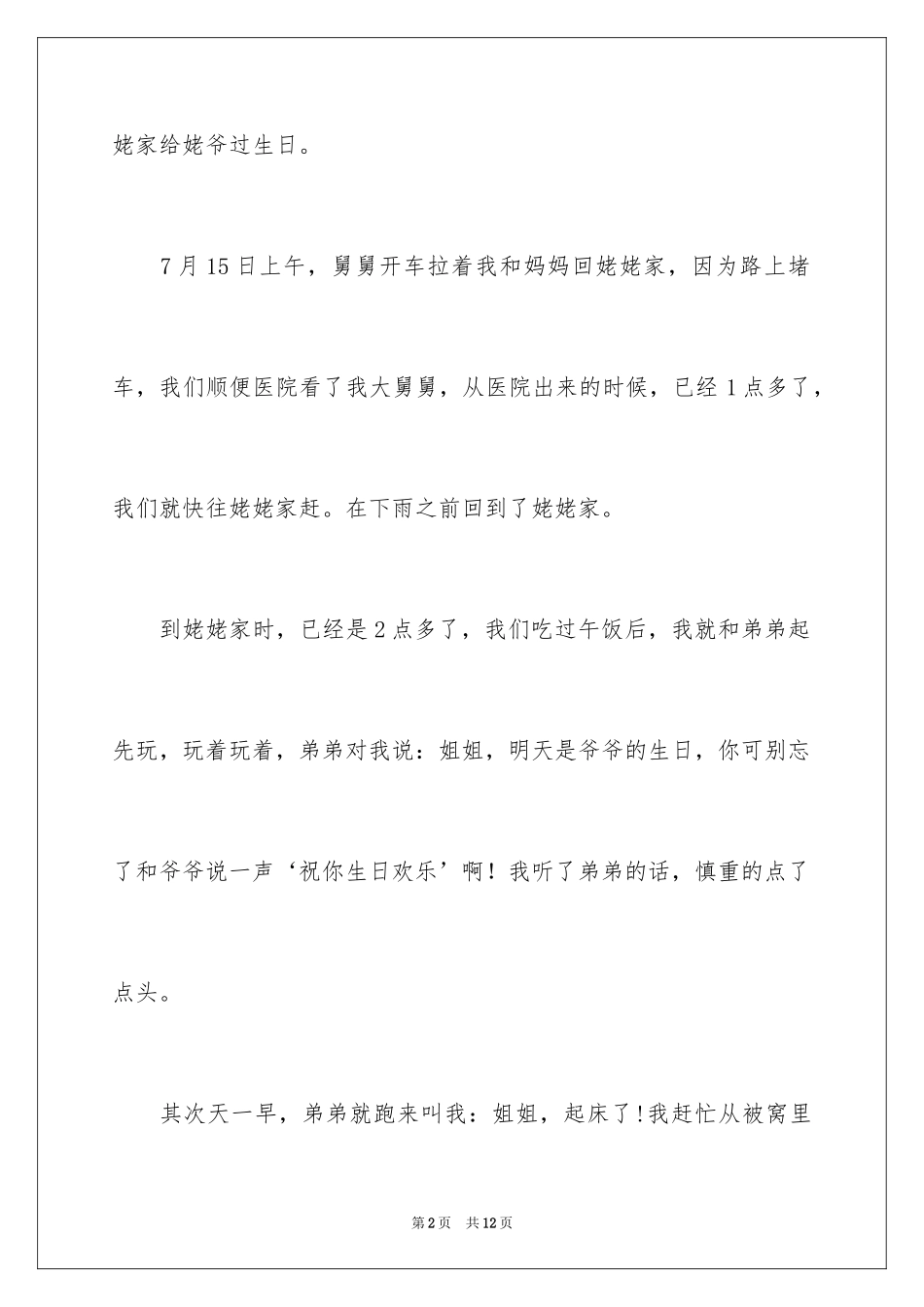 姥家给姥爷过生日。

7月15日上午，舅舅开车拉着我和妈妈回姥姥家，因为路上堵车，我们顺便医院看了我大舅舅，从医院出来的时候，已经1点多了，我们就快往姥姥家赶。在下雨之前回到了姥姥家。

到姥姥家时，已经是2点多了，我们吃过午饭后，我就和弟弟起先玩，玩着玩着，弟弟对我说：姐姐，明天是爷爷的生日，你可别忘了和爷爷说一声‘祝你生日欢乐’啊！我听了弟弟的话，慎重的点了点头。

其次天一早，弟弟就跑来叫我：姐姐，起床了！我赶忙从被窝里

第2页　共12页